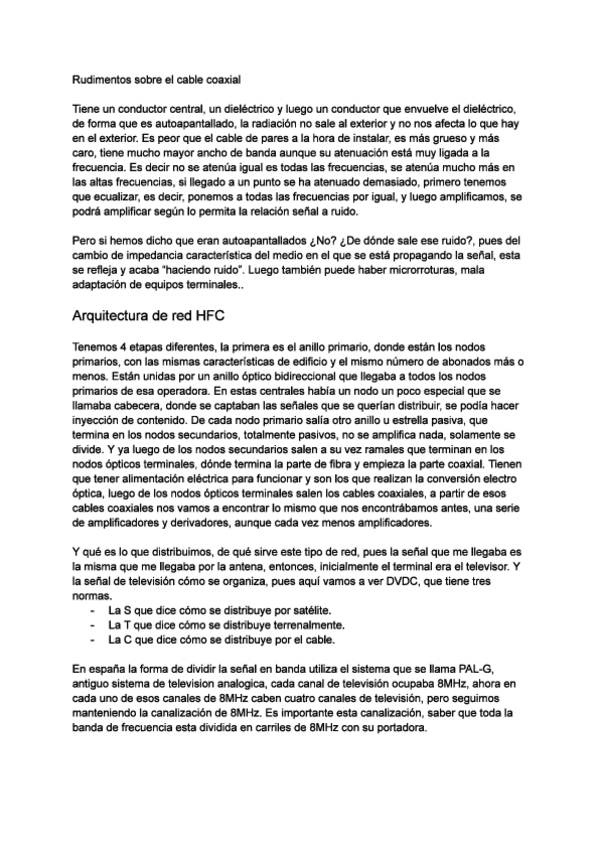 Rudimentos sobre el cable coaxial

Tiene un conductor central, un dieléctrico y luego un conductor que envuelve el dieléctrico, de forma que es autoapantallado, la radiación no sale al exterior y no nos afecta lo que hay en el exterior. Es peor que el cable de pares a la hora de instalar, es más grueso y más caro, tiene mucho mayor ancho de banda aunque su atenuación está muy ligada a la frecuencia. Es decir no se atenúa igual es todas las frecuencias, se atenúa mucho más en las altas frecuencias, si llegado a un punto se ha atenuado demasiado, primero tenemos que ecualizar, es decir, ponemos a todas las frecuencias por igual, y luego amplificamos, se podrá amplificar según lo permita la relación señal a ruido.

Pero si hemos dicho que eran autoapantallados ¿No? ¿De dónde sale ese ruido?, pues del cambio de impedancia característica del medio en el que se está propagando la señal, esta se refleja y acaba "haciendo ruido". Luego también puede haber microrroturas, mala adaptación de equipos terminales..

Arquitectura de red HFC

Tenemos 4 etapas diferentes, la primera es el anillo primario, donde están los nodos primarios, con las mismas características de edificio y el mismo número de abonados más o menos. Están unidas por un anillo óptico bidireccional que llegaba a todos los nodos primarios de esa operadora. En estas centrales había un nodo un poco especial que se llamaba cabecera, donde se captaban las señales que se querían distribuir, se podía hacer inyección de contenido. De cada nodo primario salía otro anillo u estrella pasiva, que termina en los nodos secundarios, totalmente pasivos, no se amplifica nada, solamente se divide. Y ya luego de los nodos secundarios salen a su vez ramales que terminan en los nodos ópticos terminales, dónde termina la parte de fibra y empieza la parte coaxial. Tienen que tener alimentación eléctrica para funcionar y son los que realizan la conversión electro óptica, luego de los nodos ópticos terminales salen los cables coaxiales, a partir de esos cables coaxiales nos vamos a encontrar lo mismo que nos encontrábamos antes, una serie de amplificadores y derivadores, aunque cada vez menos amplificadores.

Y qué es lo que distribuimos, de qué sirve este tipo de red, pues la señal que me llegaba es la misma que me llegaba por la antena, entonces, inicialmente el terminal era el televisor. Y la señal de televisión cómo se organiza, pues aquí vamos a ver DVDC, que tiene tres normas.
- La S que dice cómo se distribuye por satélite.
- La T que dice cómo se distribuye terrenalmente.
- La C que dice cómo se distribuye por el cable.

En españa la forma de dividir la señal en banda utiliza el sistema que se llama PAL-G, antiguo sistema de television analogica, cada canal de televisión ocupaba 8MHz, ahora en cada uno de esos canales de 8MHz caben cuatro canales de televisión, pero seguimos manteniendo la canalización de 8MHz. Es importante esta canalización, saber que toda la banda de frecuencia esta dividida en carriles de 8MHz con su portadora.